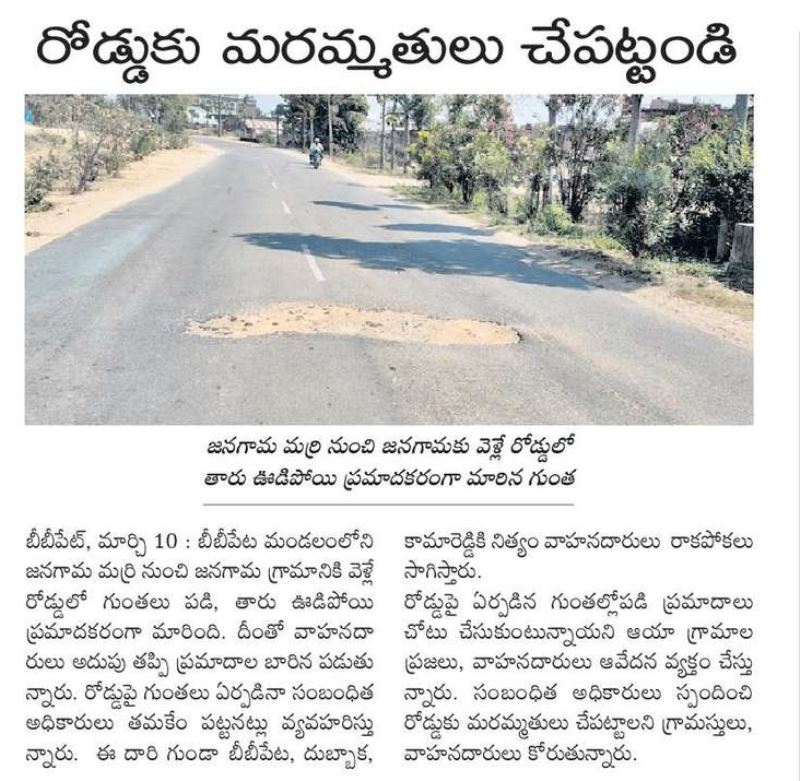 రోడ్డుకు మరమ్మతులు చేపట్టండి

జనగామ మర్రి నుంచి జనగామకు వెళ్లే రోడ్డులో తారు ఊడిపోయి ప్రమాదకరంగా మారిన గుంత

బీబీపేట్, మార్చి 10 : బీబీపేట మండలంలోని జనగామ మర్రి నుంచి జనగామ గ్రామానికి వెళ్లే రోడ్డులో గుంతలు పడి, తారు ఊడిపోయి ప్రమాదకరంగా మారింది. దీంతో వాహనదారులు అదుపు తప్పి ప్రమాదాల బారిన పడుతున్నారు. రోడ్డుపై గుంతలు ఏర్పడినా సంబంధిత అధికారులు తమకేం పట్టనట్లు వ్యవహరిస్తున్నారు. ఈ దారి గుండా బీబీపేట, దుబ్బాక, కామారెడ్డికి నిత్యం వాహనదారులు రాకపోకలు సాగిస్తారు.

రోడ్డుపై ఏర్పడిన గుంతల్లోపడి ప్రమాదాలు చోటు చేసుకుంటున్నాయని ఆయా గ్రామాల ప్రజలు, వాహనదారులు ఆవేదన వ్యక్తం చేస్తున్నారు. సంబంధిత అధికారులు స్పందించి రోడ్డుకు మరమ్మతులు చేపట్టాలని గ్రామస్తులు, వాహనదారులు కోరుతున్నారు.